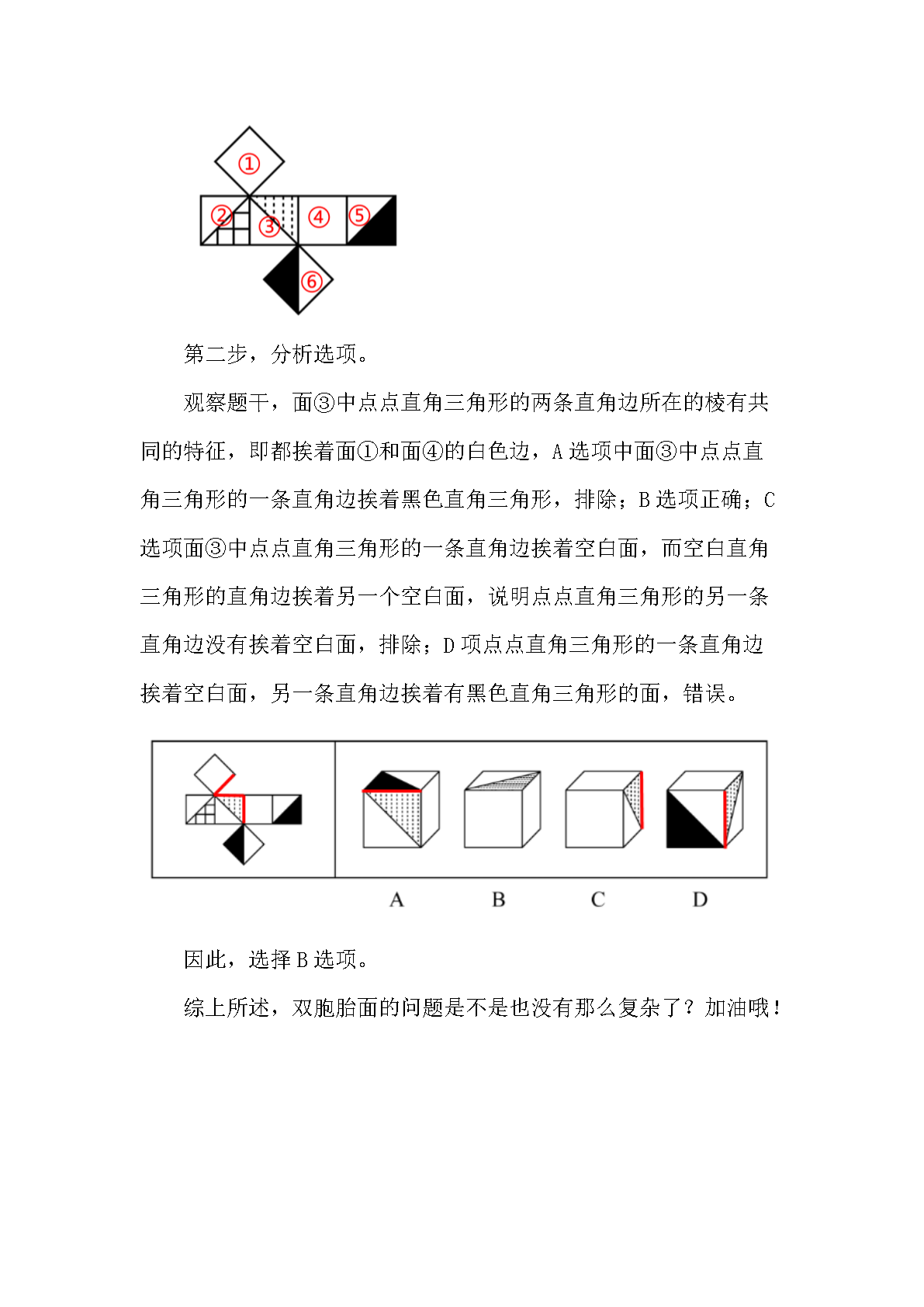 ①
②
③
④
⑤
⑥

第二步，分析选项。

观察题干，面③中点点直角三角形的两条直角边所在的棱有共同的特征，即都挨着面①和面④的白色边，A 选项中面③中点点直角三角形的一条直角边挨着黑色直角三角形，排除；B 选项正确；C 选项面③中点点直角三角形的一条直角边挨着空白面，而空白直角三角形的直角边挨着另一个空白面，说明点点直角三角形的另一条直角边没有挨着空白面，排除；D 项点点直角三角形的一条直角边挨着空白面，另一条直角边挨着有黑色直角三角形的面，错误。

A B C D

因此，选择 B 选项。

综上所述，双胞胎面的问题是不是也没有那么复杂了？加油哦！